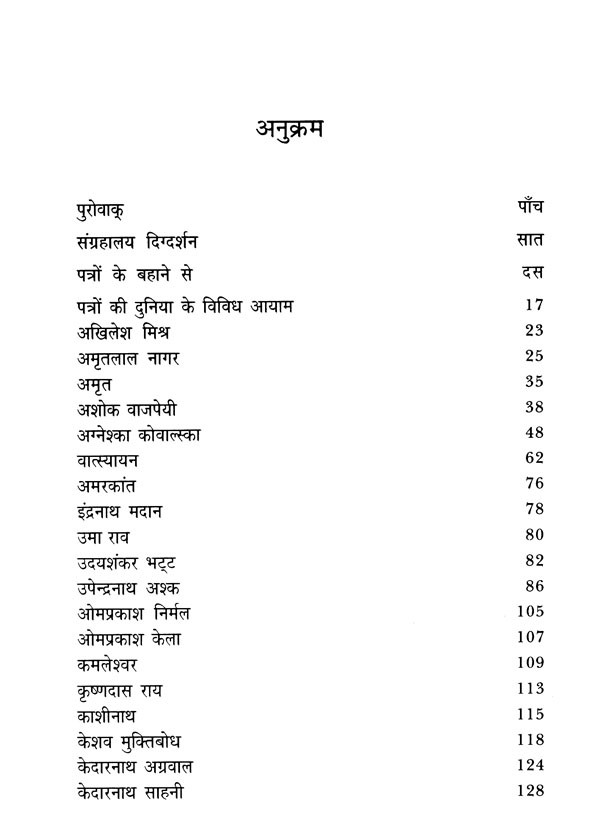 अनुक्रम

| | |
|---|---|
| पुरोवाक् | पाँच |
| संग्रहालय दिग्दर्शन | सात |
| पत्रों के बहाने से | दस |
| पत्रों की दुनिया के विविध आयाम | 17 |
| अखिलेश मिश्र | 23 |
| अमृतलाल नागर | 25 |
| अमृत | 35 |
| अशोक वाजपेयी | 38 |
| अग्नेश्का कोवाल्स्का | 48 |
| वात्स्यायन | 62 |
| अमरकांत | 76 |
| इंद्रनाथ मदान | 78 |
| उमा राव | 80 |
| उदयशंकर भट्ट | 82 |
| उपेन्द्रनाथ अश्क | 86 |
| ओमप्रकाश निर्मल | 105 |
| ओमप्रकाश केला | 107 |
| कमलेश्वर | 109 |
| कृष्णदास राय | 113 |
| काशीनाथ | 115 |
| केशव मुक्तिबोध | 118 |
| केदारनाथ अग्रवाल | 124 |
| केदारनाथ साहनी | 128 |